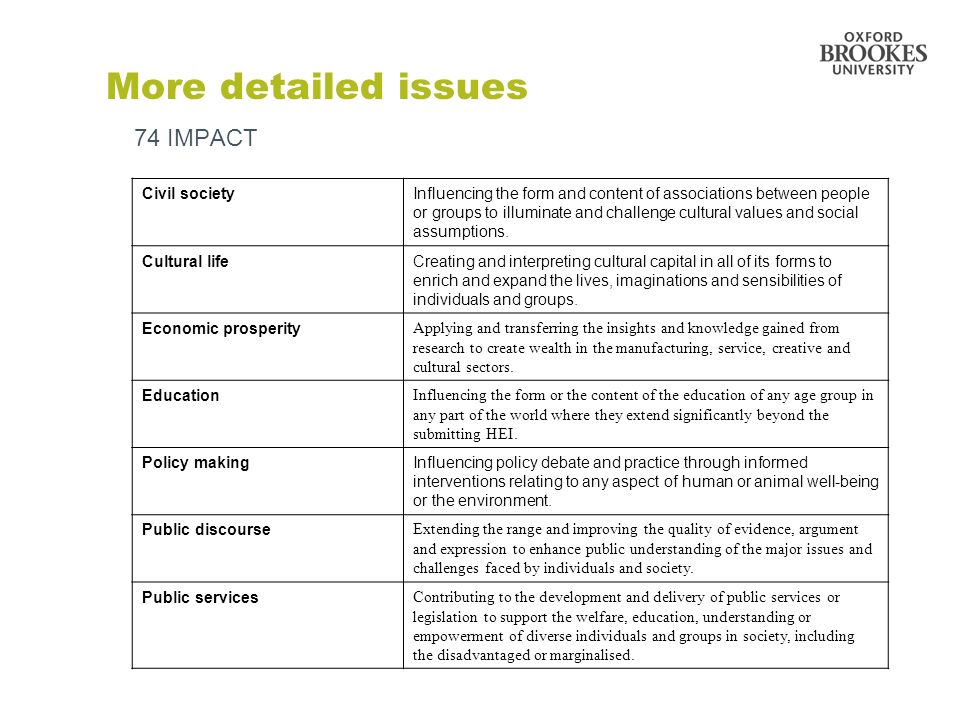 OXFORD BROOKES UNIVERSITY

More detailed issues

74 IMPACT

| Civil society | Influencing the form and content of associations between people or groups to illuminate and challenge cultural values and social assumptions. |
|---|---|
| Cultural life | Creating and interpreting cultural capital in all of its forms to enrich and expand the lives, imaginations and sensibilities of individuals and groups. |
| Economic prosperity | Applying and transferring the insights and knowledge gained from research to create wealth in the manufacturing, service, creative and cultural sectors. |
| Education | Influencing the form or the content of the education of any age group in any part of the world where they extend significantly beyond the submitting HEI. |
| Policy making | Influencing policy debate and practice through informed interventions relating to any aspect of human or animal well-being or the environment. |
| Public discourse | Extending the range and improving the quality of evidence, argument and expression to enhance public understanding of the major issues and challenges faced by individuals and society. |
| Public services | Contributing to the development and delivery of public services or legislation to support the welfare, education, understanding or empowerment of diverse individuals and groups in society, including the disadvantaged or marginalised. |